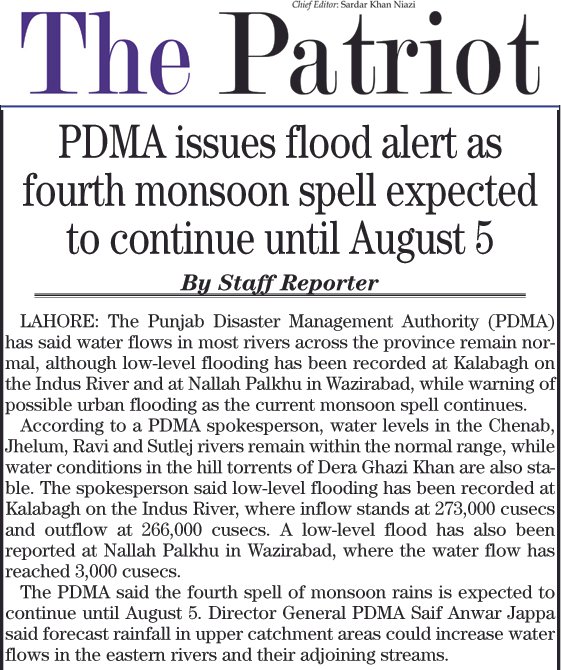 Chief Editor: Sardar Khan Niazi

The Patriot

PDMA issues flood alert as fourth monsoon spell expected to continue until August 5

By Staff Reporter

LAHORE: The Punjab Disaster Management Authority (PDMA) has said water flows in most rivers across the province remain normal, although low-level flooding has been recorded at Kalabagh on the Indus River and at Nallah Palkhu in Wazirabad, while warning of possible urban flooding as the current monsoon spell continues.

According to a PDMA spokesperson, water levels in the Chenab, Jhelum, Ravi and Sutlej rivers remain within the normal range, while water conditions in the hill torrents of Dera Ghazi Khan are also stable. The spokesperson said low-level flooding has been recorded at Kalabagh on the Indus River, where inflow stands at 273,000 cusecs and outflow at 266,000 cusecs. A low-level flood has also been reported at Nallah Palkhu in Wazirabad, where the water flow has reached 3,000 cusecs.

The PDMA said the fourth spell of monsoon rains is expected to continue until August 5. Director General PDMA Saif Anwar Jappa said forecast rainfall in upper catchment areas could increase water flows in the eastern rivers and their adjoining streams.